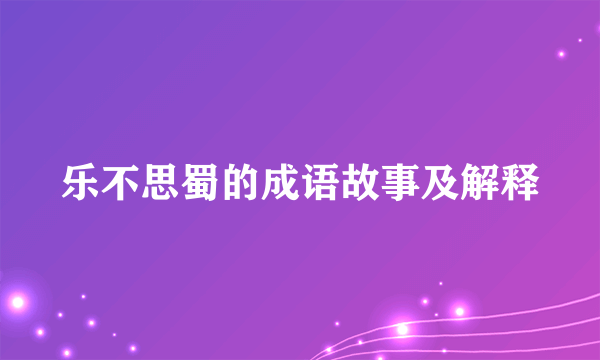 乐不思蜀的成语故事及解释